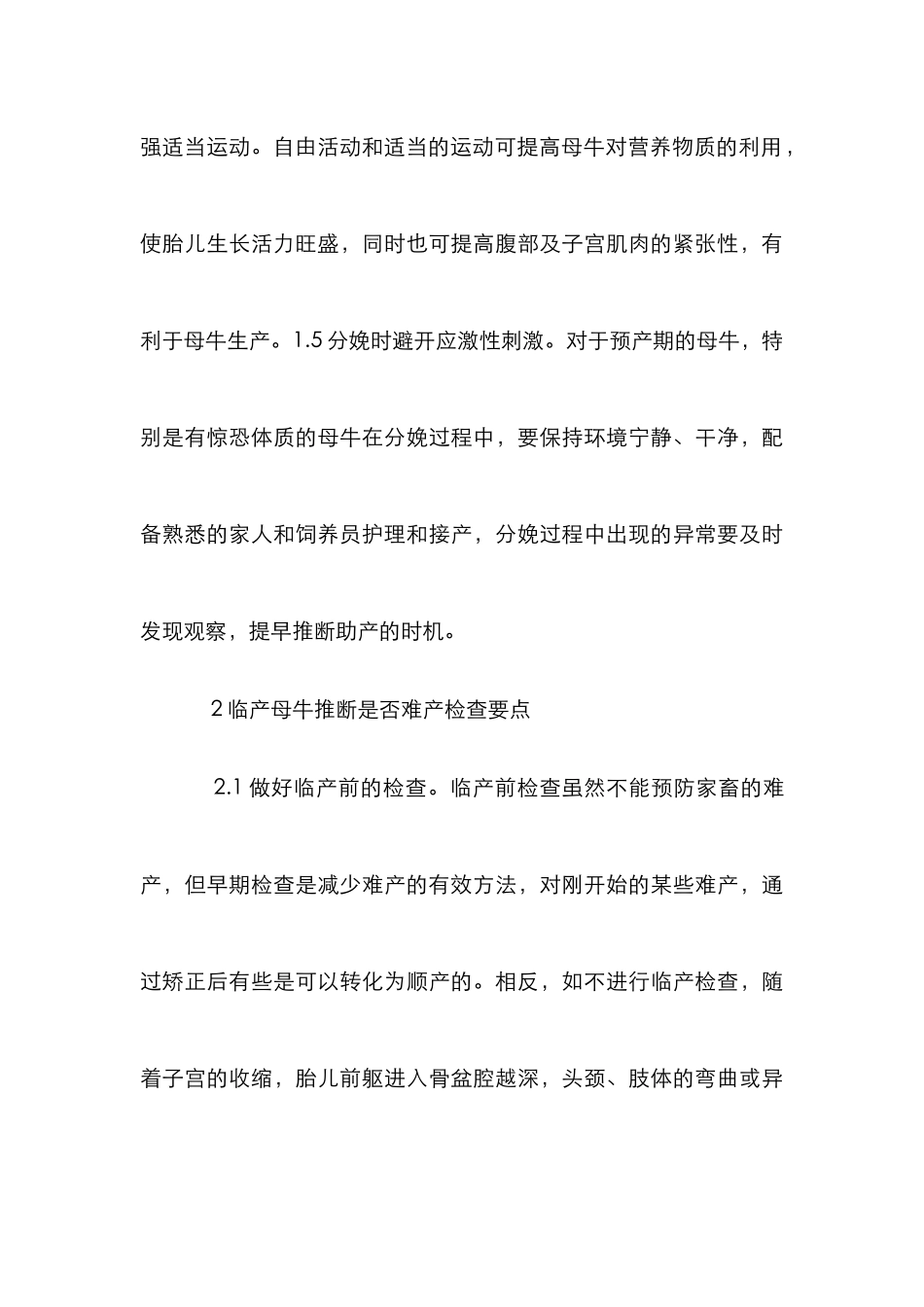 强适当运动。自由活动和适当的运动可提高母牛对营养物质的利用，使胎儿生长活力旺盛，同时也可提高腹部及子宫肌肉的紧张性，有利于母牛生产。1.5 分娩时避开应激性刺激。对于预产期的母牛，特别是有惊恐体质的母牛在分娩过程中，要保持环境宁静、干净，配备熟悉的家人和饲养员护理和接产，分娩过程中出现的异常要及时发现观察，提早推断助产的时机。

2 临产母牛推断是否难产检查要点

2.1 做好临产前的检查。临产前检查虽然不能预防家畜的难产，但早期检查是减少难产的有效方法，对刚开始的某些难产，通过矫正后有些是可以转化为顺产的。相反，如不进行临产检查，随着子宫的收缩，胎儿前躯进入骨盆腔越深，头颈、肢体的弯曲或异